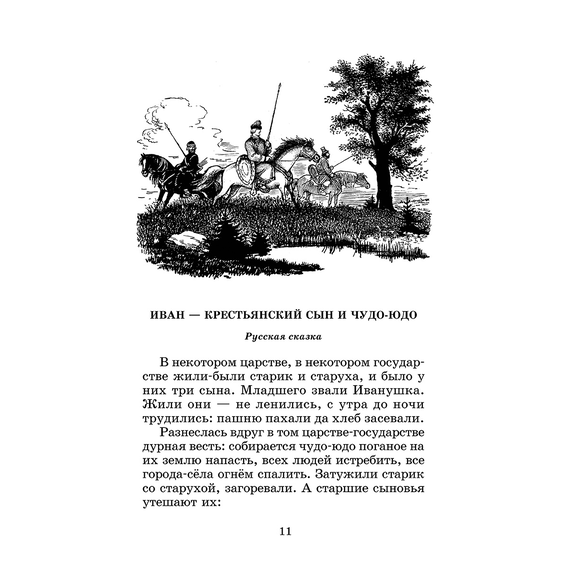 ИВАН — КРЕСТЬЯНСКИЙ СЫН И ЧУДО-ЮДО

Русская сказка

В некотором царстве, в некотором государстве жили-были старик и старуха, и было у них три сына. Младшего звали Иванушка. Жили они — не ленились, с утра до ночи трудились: пашню пахали да хлеб засевали.

Разнеслась вдруг в том царстве-государстве дурная весть: собирается чудо-юдо поганое на их землю напасть, всех людей истребить, все города-сёла огнём спалить. Затужили старик со старухой, загоревали. А старшие сыновья утешают их:

11